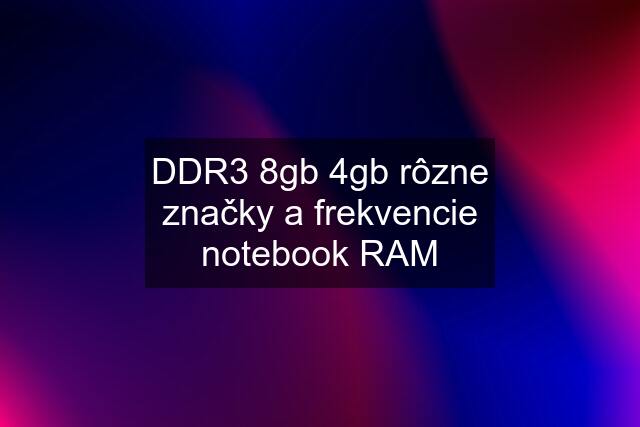 DDR3 8gb 4gb rôzne značky a frekvencie notebook RAM